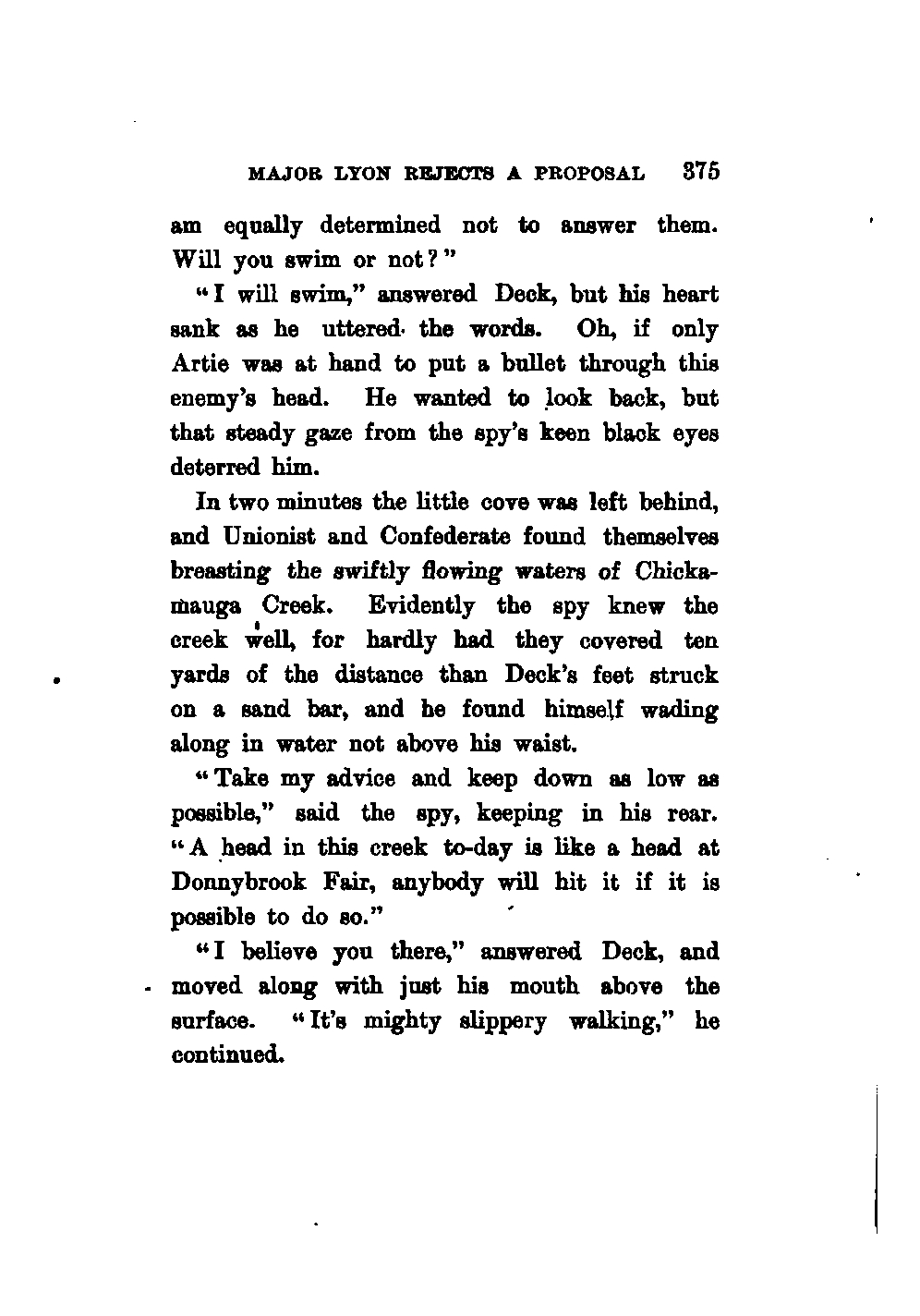 MAJOR LYON REJECTS A PROPOSAL 375

am equally determined not to answer them. Will you swim or not?"

"I will swim," answered Deck, but his heart sank as he uttered the words. Oh, if only Artie was at hand to put a bullet through this enemy's head. He wanted to look back, but that steady gaze from the spy's keen black eyes deterred him.

In two minutes the little cove was left behind, and Unionist and Confederate found themselves breasting the swiftly flowing waters of Chickamauga Creek. Evidently the spy knew the creek well, for hardly had they covered ten yards of the distance than Deck's feet struck on a sand bar, and he found himself wading along in water not above his waist.

"Take my advice and keep down as low as possible," said the spy, keeping in his rear. "A head in this creek to-day is like a head at Donnybrook Fair, anybody will hit it if it is possible to do so."

"I believe you there," answered Deck, and moved along with just his mouth above the surface. "It's mighty slippery walking," he continued.